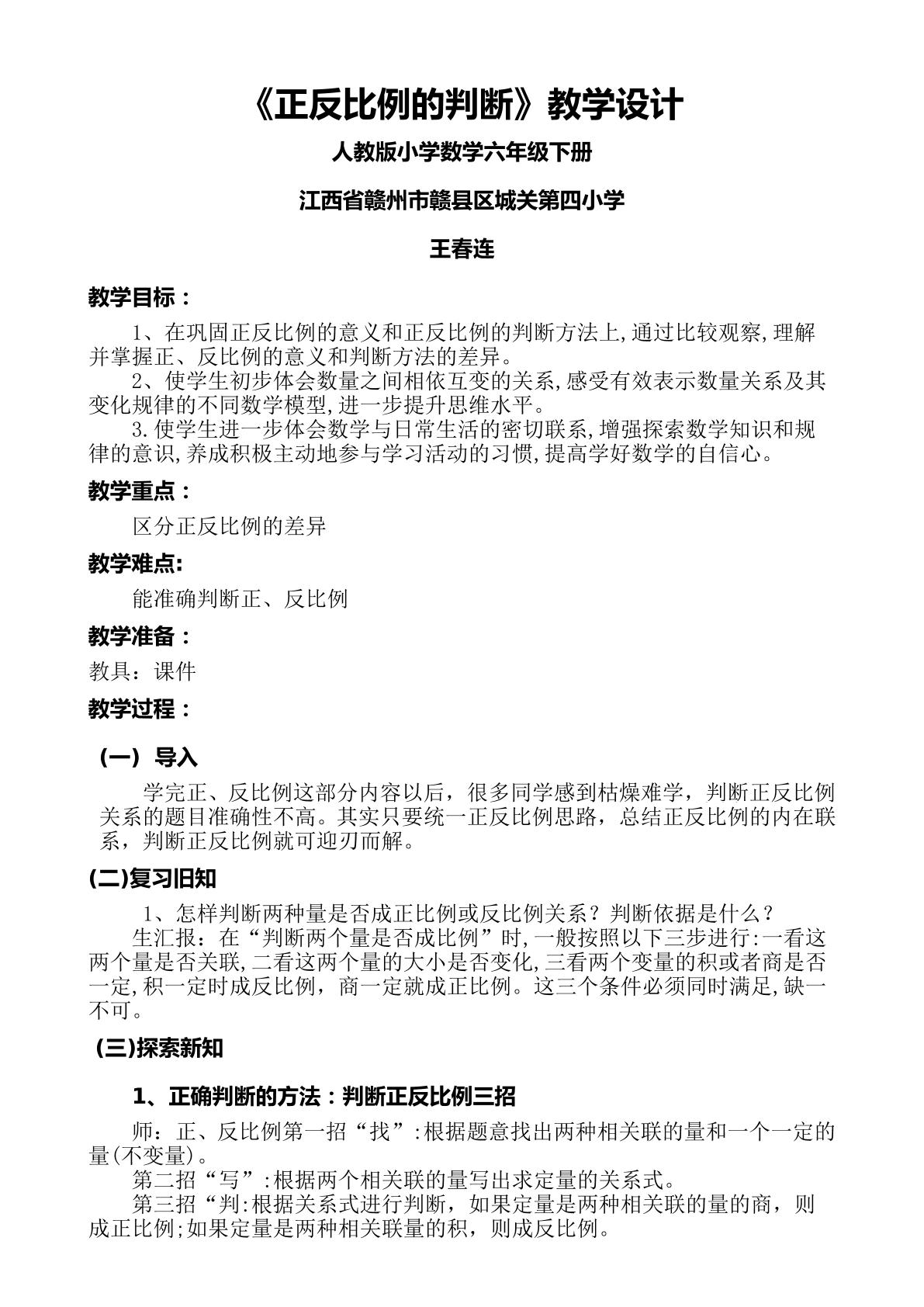 《正反比例的判断》教学设计

人教版小学数学六年级下册

江西省赣州市赣县区城关第四小学

王春连

教学目标：

1、在巩固正反比例的意义和正反比例的判断方法上,通过比较观察,理解并掌握正、反比例的意义和判断方法的差异。

2、使学生初步体会数量之间相依互变的关系,感受有效表示数量关系及其变化规律的不同数学模型,进一步提升思维水平。

3.使学生进一步体会数学与日常生活的密切联系,增强探索数学知识和规律的意识,养成积极主动地参与学习活动的习惯,提高学好数学的自信心。

教学重点：

区分正反比例的差异

教学难点:

能准确判断正、反比例

教学准备：

教具：课件

教学过程：

（一）导入

学完正、反比例这部分内容以后，很多同学感到枯燥难学，判断正反比例关系的题目准确性不高。其实只要统一正反比例思路，总结正反比例的内在联系，判断正反比例就可迎刃而解。

(二)复习旧知

1、怎样判断两种量是否成正比例或反比例关系？判断依据是什么？

生汇报：在“判断两个量是否成比例”时,一般按照以下三步进行:一看这两个量是否关联,二看这两个量的大小是否变化,三看两个变量的积或者商是否一定,积一定时成反比例，商一定就成正比例。这三个条件必须同时满足,缺一不可。

(三)探索新知

1、正确判断的方法：判断正反比例三招

师：正、反比例第一招“找”:根据题意找出两种相关联的量和一个一定的量(不变量)。

第二招“写”:根据两个相关联的量写出求定量的关系式。

第三招“判:根据关系式进行判断，如果定量是两种相关联的量的商，则成正比例;如果定量是两种相关联量的积，则成反比例。